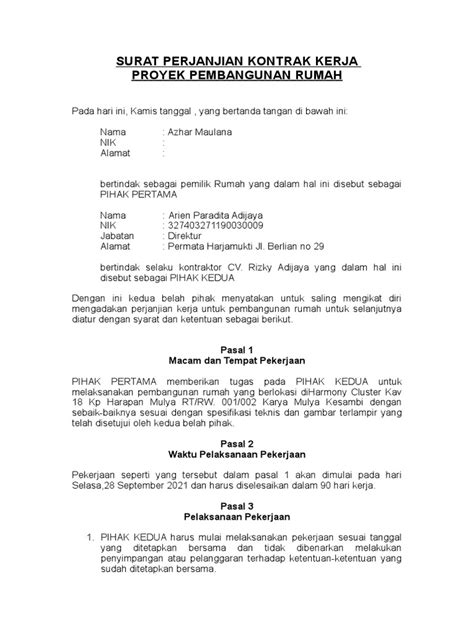 SURAT PERJANJIAN KONTRAK KERJA
PROYEK PEMBANGUNAN RUMAH

Pada hari ini, Kamis tanggal , yang bertanda tangan di bawah ini:

Nama : Azhar Maulana
NIK :
Alamat :

bertindak sebagai pemilik Rumah yang dalam hal ini disebut sebagai PIHAK PERTAMA

Nama : Arien Paradita Adijaya
NIK : 327403271190030009
Jabatan : Direktur
Alamat : Permata Harjamukti Jl. Berlian no 29

bertindak selaku kontraktor CV. Rizky Adijaya yang dalam hal ini disebut sebagai PIHAK KEDUA

Dengan ini kedua belah pihak menyatakan untuk saling mengikat diri mengadakan perjanjian kerja untuk pembangunan rumah untuk selanjutnya diatur dengan syarat dan ketentuan sebagai berikut.

Pasal 1
Macam dan Tempat Pekerjaan

PIHAK PERTAMA memberikan tugas pada PIHAK KEDUA untuk melaksanakan pembangunan rumah yang berlokasi diHarmony Cluster Kav 18 Kp Harapan Mulya RT/RW. 001/002 Karya Mulya Kesambi dengan sebaik-baiknya sesuai dengan spesifikasi teknis dan gambar terlampir yang telah disetujui oleh kedua belah pihak.

Pasal 2
Waktu Pelaksanaan Pekerjaan

Pekerjaan seperti yang tersebut dalam pasal 1 akan dimulai pada hari Selasa,28 September 2021 dan harus diselesaikan dalam 90 hari kerja.

Pasal 3
Pelaksanaan Pekerjaan

1. PIHAK KEDUA harus mulai melaksanakan pekerjaan sesuai tanggal yang ditetapkan bersama dan tidak dibenarkan melakukan penyimpangan atau pelanggaran terhadap ketentuan-ketentuan yang sudah ditetapkan bersama.